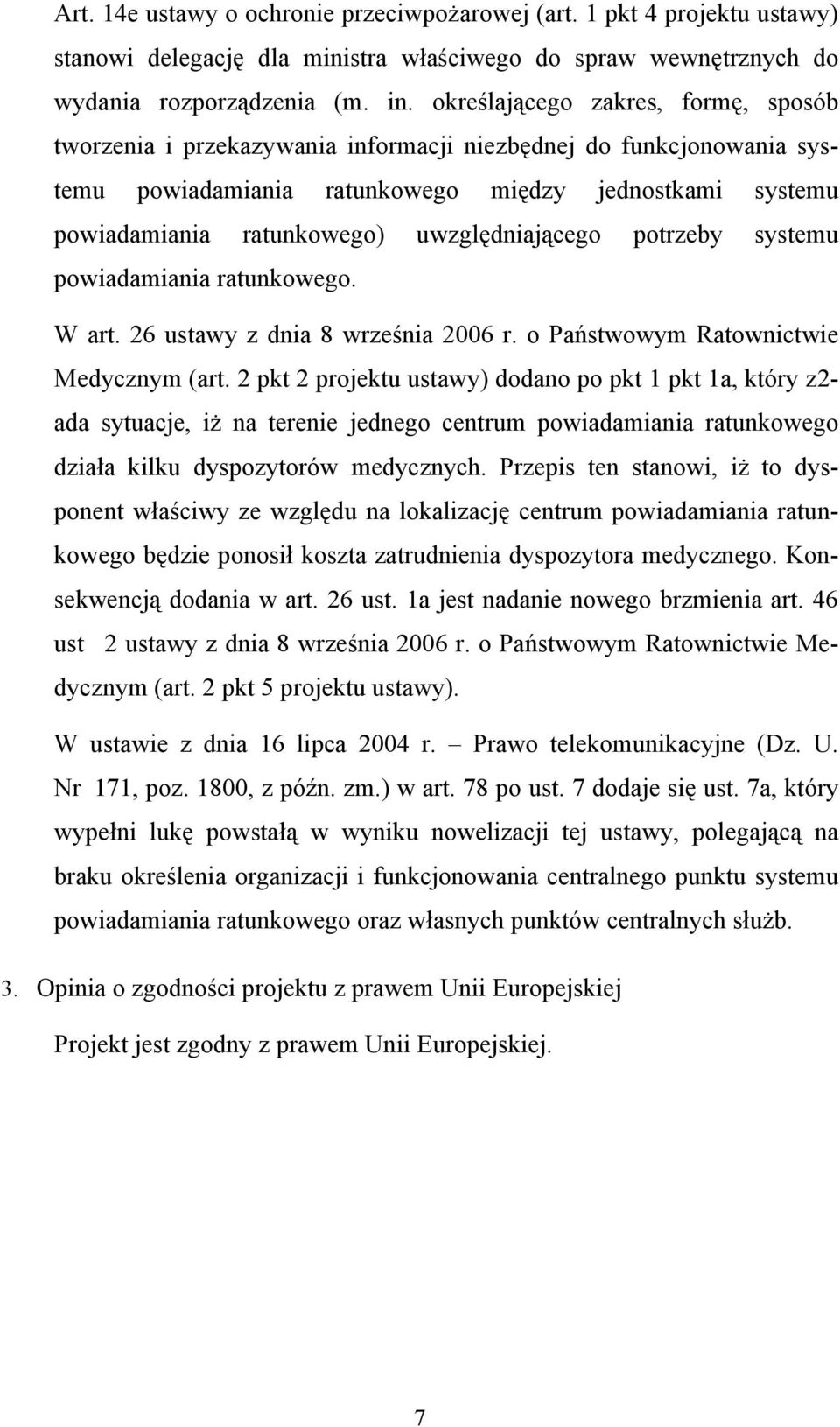 Art. 14e ustawy o ochronie przeciwpożarowej (art. 1 pkt 4 projektu ustawy) stanowi delegację dla ministra właściwego do spraw wewnętrznych do wydania rozporządzenia (m. in. określającego zakres, formę, sposób tworzenia i przekazywania informacji niezbędnej do funkcjonowania systemu powiadamiania ratunkowego między jednostkami systemu powiadamiania ratunkowego) uwzględniającego potrzeby systemu powiadamiania ratunkowego.

W art. 26 ustawy z dnia 8 września 2006 r. o Państwowym Ratownictwie Medycznym (art. 2 pkt 2 projektu ustawy) dodano po pkt 1 pkt 1a, który z2-ada sytuacje, iż na terenie jednego centrum powiadamiania ratunkowego działa kilku dyspozytorów medycznych. Przepis ten stanowi, iż to dysponent właściwy ze względu na lokalizację centrum powiadamiania ratunkowego będzie ponosił koszta zatrudnienia dyspozytora medycznego. Konsekwencją dodania w art. 26 ust. 1a jest nadanie nowego brzmienia art. 46 ust 2 ustawy z dnia 8 września 2006 r. o Państwowym Ratownictwie Medycznym (art. 2 pkt 5 projektu ustawy).

W ustawie z dnia 16 lipca 2004 r. – Prawo telekomunikacyjne (Dz. U. Nr 171, poz. 1800, z późn. zm.) w art. 78 po ust. 7 dodaje się ust. 7a, który wypełni lukę powstałą w wyniku nowelizacji tej ustawy, polegającą na braku określenia organizacji i funkcjonowania centralnego punktu systemu powiadamiania ratunkowego oraz własnych punktów centralnych służb.

3. Opinia o zgodności projektu z prawem Unii Europejskiej

Projekt jest zgodny z prawem Unii Europejskiej.

7